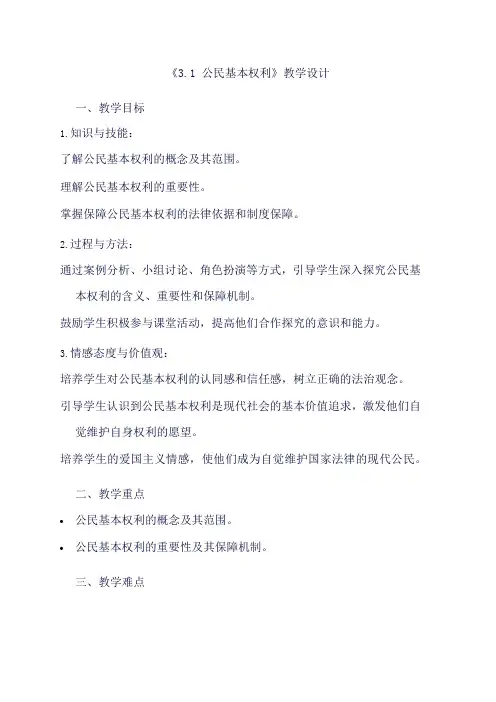 《3.1 公民基本权利》教学设计

一、教学目标

1.知识与技能：

了解公民基本权利的概念及其范围。

理解公民基本权利的重要性。

掌握保障公民基本权利的法律依据和制度保障。

2.过程与方法：

通过案例分析、小组讨论、角色扮演等方式，引导学生深入探究公民基本权利的含义、重要性和保障机制。

鼓励学生积极参与课堂活动，提高他们合作探究的意识和能力。

3.情感态度与价值观：

培养学生对公民基本权利的认同感和信任感，树立正确的法治观念。

引导学生认识到公民基本权利是现代社会的基本价值追求，激发他们自觉维护自身权利的愿望。

培养学生的爱国主义情感，使他们成为自觉维护国家法律的现代公民。

二、教学重点

• 公民基本权利的概念及其范围。

• 公民基本权利的重要性及其保障机制。

三、教学难点